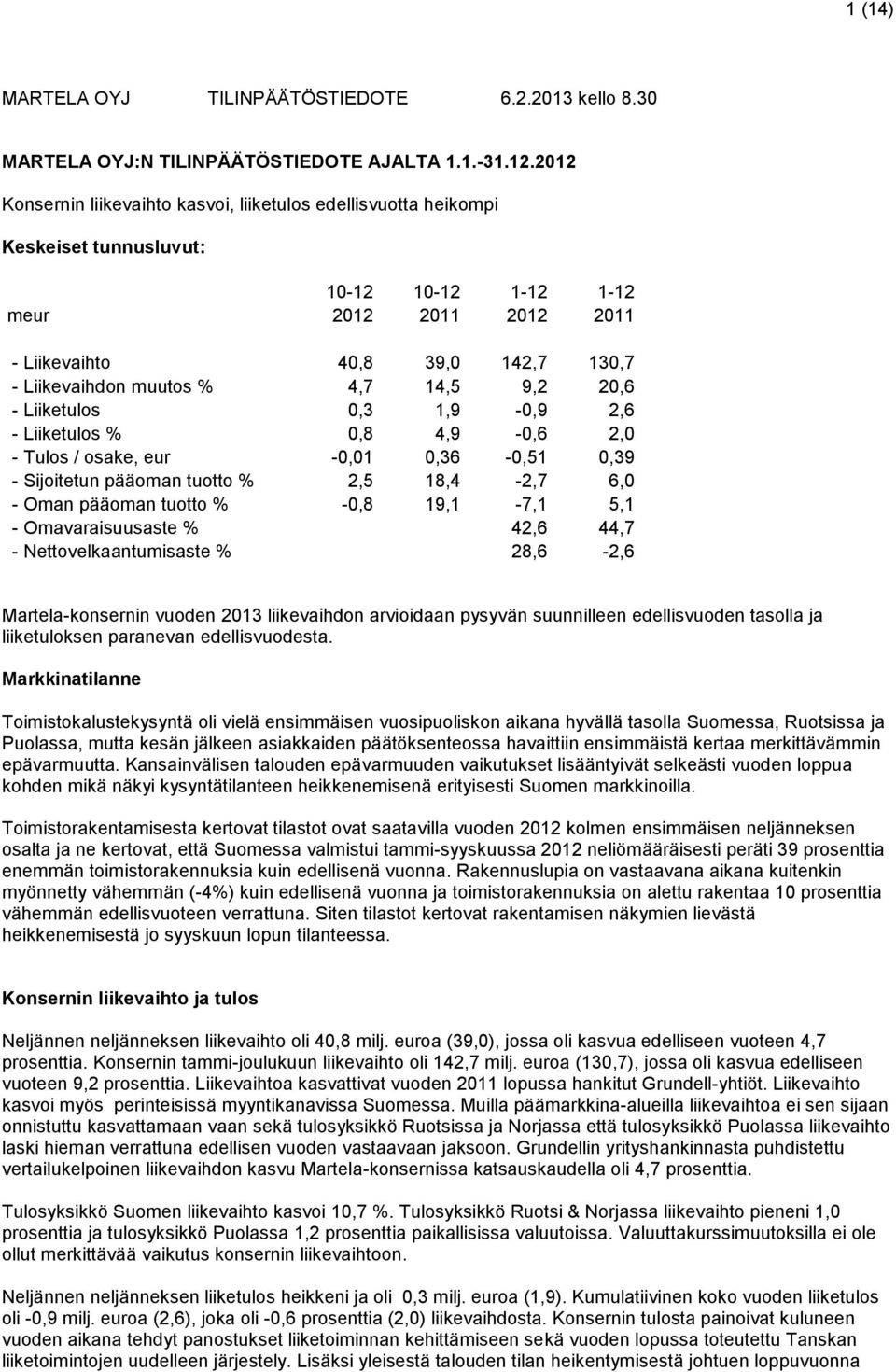 1 (14)

MARTELA OYJ TILINPÄÄTÖSTIEDOTE 6.2.2013 kello 8.30

MARTELA OYJ:N TILINPÄÄTÖSTIEDOTE AJALTA 1.1.-31.12.2012

Konsernin liikevaihto kasvoi, liiketulos edellisvuotta heikompi

Keskeiset tunnusluvut:

| meur | 10-12 2012 | 10-12 2011 | 1-12 2012 | 1-12 2011 |
|---|---|---|---|---|
| - Liikevaihto | 40,8 | 39,0 | 142,7 | 130,7 |
| - Liikevaihdon muutos % | 4,7 | 14,5 | 9,2 | 20,6 |
| - Liiketulos | 0,3 | 1,9 | -0,9 | 2,6 |
| - Liiketulos % | 0,8 | 4,9 | -0,6 | 2,0 |
| - Tulos / osake, eur | -0,01 | 0,36 | -0,51 | 0,39 |
| - Sijoitetun pääoman tuotto % | 2,5 | 18,4 | -2,7 | 6,0 |
| - Oman pääoman tuotto % | -0,8 | 19,1 | -7,1 | 5,1 |
| - Omavaraisuusaste % | | | 42,6 | 44,7 |
| - Nettovelkaantumisaste % | | | 28,6 | -2,6 |

Martela-konsernin vuoden 2013 liikevaihdon arvioidaan pysyvän suunnilleen edellisvuoden tasolla ja liiketuloksen paranevan edellisvuodesta.

Markkinatilanne

Toimistokalustekysyntä oli vielä ensimmäisen vuosipuoliskon aikana hyvällä tasolla Suomessa, Ruotsissa ja Puolassa, mutta kesän jälkeen asiakkaiden päätöksenteossa havaittiin ensimmäistä kertaa merkittävämmin epävarmuutta. Kansainvälisen talouden epävarmuuden vaikutukset lisääntyivät selkeästi vuoden loppua kohden mikä näkyi kysyntätilanteen heikkenemisenä erityisesti Suomen markkinoilla.

Toimistorakentamisesta kertovat tilastot ovat saatavilla vuoden 2012 kolmen ensimmäisen neljänneksen osalta ja ne kertovat, että Suomessa valmistui tammi-syyskuussa 2012 neliömääräisesti peräti 39 prosenttia enemmän toimistorakennuksia kuin edellisenä vuonna. Rakennuslupia on vastaavana aikana kuitenkin myönnetty vähemmän (-4%) kuin edellisenä vuonna ja toimistorakennuksia on alettu rakentaa 10 prosenttia vähemmän edellisvuoteen verrattuna. Siten tilastot kertovat rakentamisen näkymien lievästä heikkenemisestä jo syyskuun lopun tilanteessa.

Konsernin liikevaihto ja tulos

Neljännen neljänneksen liikevaihto oli 40,8 milj. euroa (39,0), jossa oli kasvua edelliseen vuoteen 4,7 prosenttia. Konsernin tammi-joulukuun liikevaihto oli 142,7 milj. euroa (130,7), jossa oli kasvua edelliseen vuoteen 9,2 prosenttia. Liikevaihtoa kasvattivat vuoden 2011 lopussa hankitut Grundell-yhtiöt. Liikevaihto kasvoi myös perinteisissä myyntikanavissa Suomessa. Muilla päämarkkina-alueilla liikevaihtoa ei sen sijaan onnistuttu kasvattamaan vaan sekä tulosyksikkö Ruotsissa ja Norjassa että tulosyksikkö Puolassa liikevaihto laski hieman verrattuna edellisen vuoden vastaavaan jaksoon. Grundellin yrityshankinnasta puhdistettu vertailukelpoinen liikevaihdon kasvu Martela-konsernissa katsauskaudella oli 4,7 prosenttia.

Tulosyksikkö Suomen liikevaihto kasvoi 10,7 %. Tulosyksikkö Ruotsi & Norjassa liikevaihto pieneni 1,0 prosenttia ja tulosyksikkö Puolassa 1,2 prosenttia paikallisissa valuutoissa. Valuuttakurssimuutoksilla ei ole ollut merkittävää vaikutus konsernin liikevaihtoon.

Neljännen neljänneksen liiketulos heikkeni ja oli 0,3 milj. euroa (1,9). Kumulatiivinen koko vuoden liiketulos oli -0,9 milj. euroa (2,6), joka oli -0,6 prosenttia (2,0) liikevaihdosta. Konsernin tulosta painoivat kuluneen vuoden aikana tehdyt panostukset liiketoiminnan kehittämiseen sekä vuoden lopussa toteutettu Tanskan liiketoimintojen uudelleen järjestely. Lisäksi yleisestä talouden tilan heikentymisestä johtuen loppuvuonna